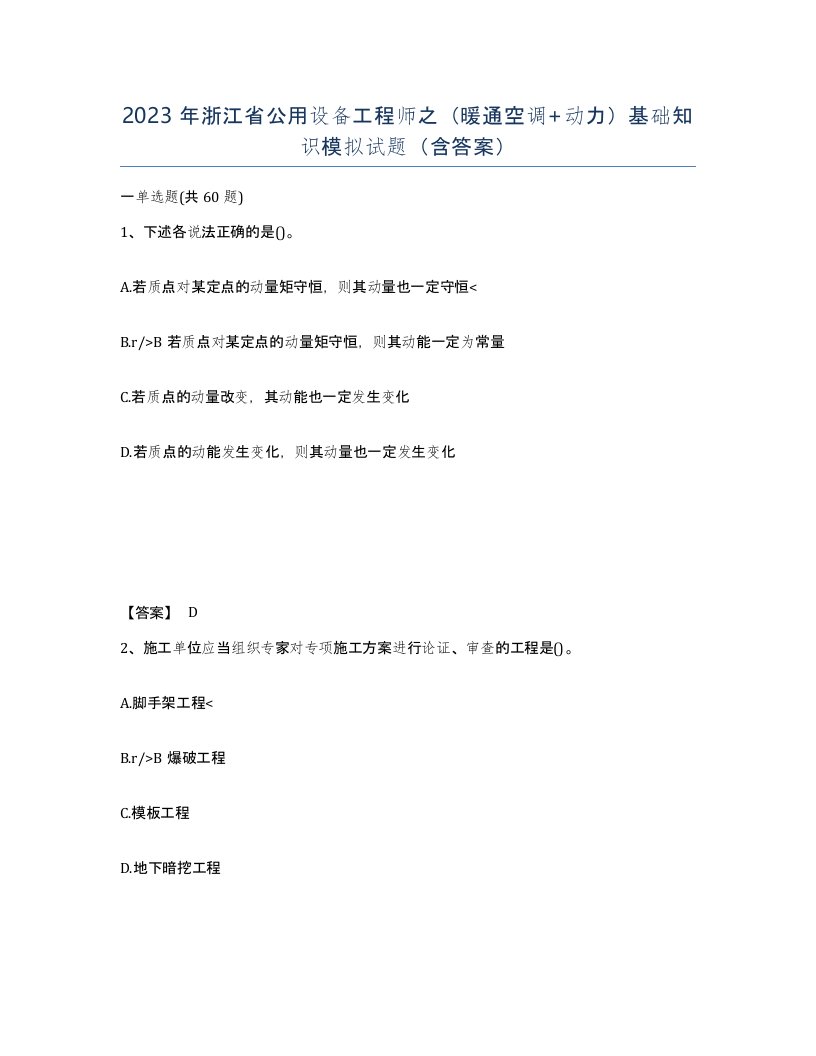 2023 年浙江省公用设备工程师之（暖通空调+动力）基础知识模拟试题（含答案）

一单选题(共 60 题)

1、下述各说法正确的是()。

A.若质点对某定点的动量矩守恒，则其动量也一定守恒<

B.r/>B 若质点对某定点的动量矩守恒，则其动能一定为常量

C.若质点的动量改变，其动能也一定发生变化

D.若质点的动能发生变化，则其动量也一定发生变化

【答案】 D

2、施工单位应当组织专家对专项施工方案进行论证、审查的工程是()。

A.脚手架工程<

B.r/>B 爆破工程

C.模板工程

D.地下暗挖工程